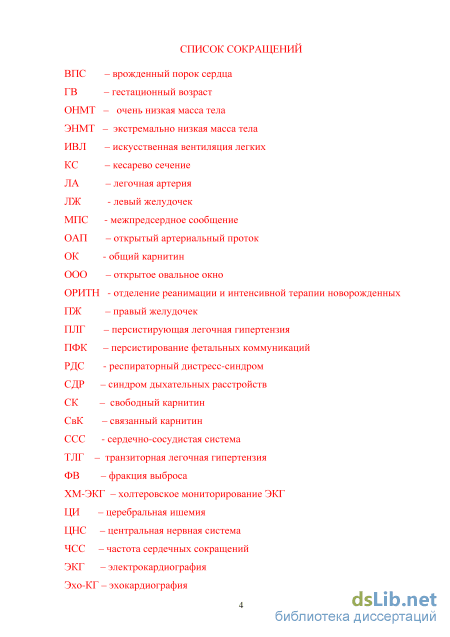 СПИСОК СОКРАЩЕНИЙ

ВПС – врожденный порок сердца

ГВ – гестационный возраст

ОНМТ – очень низкая масса тела

ЭНМТ – экстремально низкая масса тела

ИВЛ – искусственная вентиляция легких

КС – кесарево сечение

ЛА – легочная артерия

ЛЖ - левый желудочек

МПС - межпредсердное сообщение

ОАП – открытый артериальный проток

ОК - общий карнитин

ООО – открытое овальное окно

ОРИТН - отделение реанимации и интенсивной терапии новорожденных

ПЖ – правый желудочек

ПЛГ – персистирующая легочная гипертензия

ПФК – персистирование фетальных коммуникаций

РДС - респираторный дистресс-синдром

СДР – синдром дыхательных расстройств

СК – свободный карнитин

СвК – связанный карнитин

ССС - сердечно-сосудистая система

ТЛГ – транзиторная легочная гипертензия

ФВ – фракция выброса

ХМ-ЭКГ – холтеровское мониторирование ЭКГ

ЦИ – церебральная ишемия

ЦНС – центральная нервная система

ЧСС – частота сердечных сокращений

ЭКГ – электрокардиография

Эхо-КГ – эхокардиография

4

dsLib.net
библиотека диссертаций